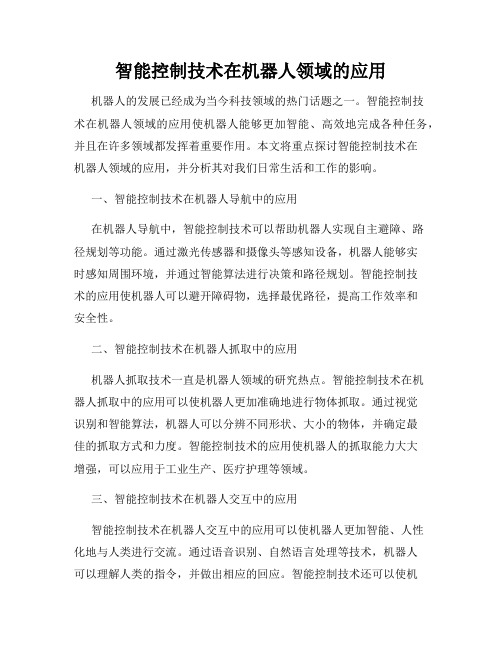 智能控制技术在机器人领域的应用

机器人的发展已经成为当今科技领域的热门话题之一。智能控制技术在机器人领域的应用使机器人能够更加智能、高效地完成各种任务，并且在许多领域都发挥着重要作用。本文将重点探讨智能控制技术在机器人领域的应用，并分析其对我们日常生活和工作的影响。

一、智能控制技术在机器人导航中的应用

在机器人导航中，智能控制技术可以帮助机器人实现自主避障、路径规划等功能。通过激光传感器和摄像头等感知设备，机器人能够实时感知周围环境，并通过智能算法进行决策和路径规划。智能控制技术的应用使机器人可以避开障碍物，选择最优路径，提高工作效率和安全性。

二、智能控制技术在机器人抓取中的应用

机器人抓取技术一直是机器人领域的研究热点。智能控制技术在机器人抓取中的应用可以使机器人更加准确地进行物体抓取。通过视觉识别和智能算法，机器人可以分辨不同形状、大小的物体，并确定最佳的抓取方式和力度。智能控制技术的应用使机器人的抓取能力大大增强，可以应用于工业生产、医疗护理等领域。

三、智能控制技术在机器人交互中的应用

智能控制技术在机器人交互中的应用可以使机器人更加智能、人性化地与人类进行交流。通过语音识别、自然语言处理等技术，机器人可以理解人类的指令，并做出相应的回应。智能控制技术还可以使机